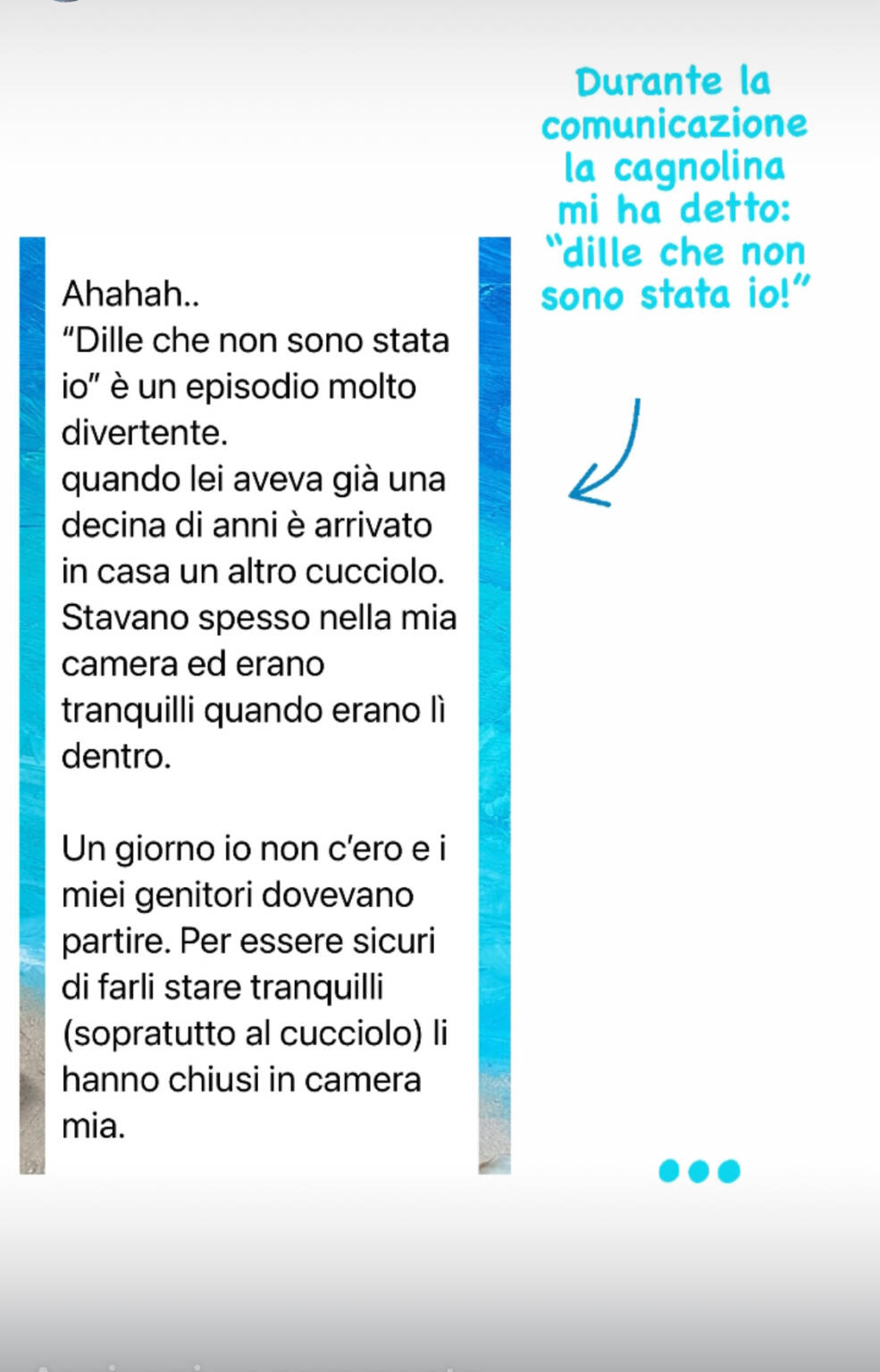 Durante la comunicazione la cagnolina mi ha detto: "dille che non sono stata io!"

Ahahah..
"Dille che non sono stata io" è un episodio molto divertente.
quando lei aveva già una decina di anni è arrivato in casa un altro cucciolo. Stavano spesso nella mia camera ed erano tranquilli quando erano lì dentro.

Un giorno io non c'ero e i miei genitori dovevano partire. Per essere sicuri di farli stare tranquilli (sopratutto al cucciolo) li hanno chiusi in camera mia.